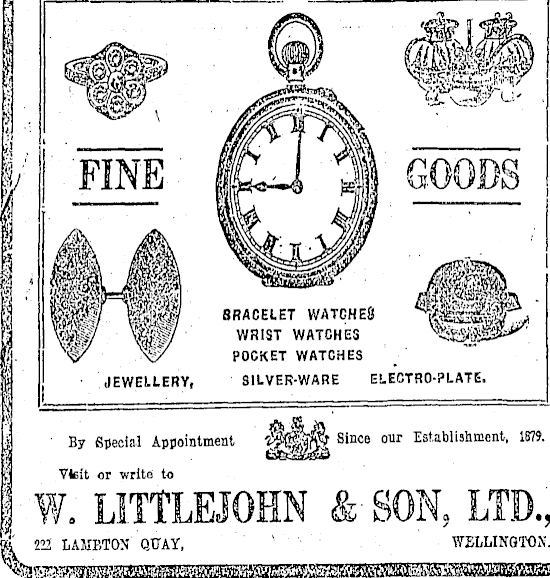 FINE

GOODS

BRACELET WATCHES
WRIST WATCHES
POCKET WATCHES

JEWELLERY, SILVER-WARE ELECTRO-PLATE.

By Special Appointment Since our Establishment, 1879.

Visit or write to

W. LITTLEJOHN & SON, LTD.,

222 LAMBTON QUAY, WELLINGTON.